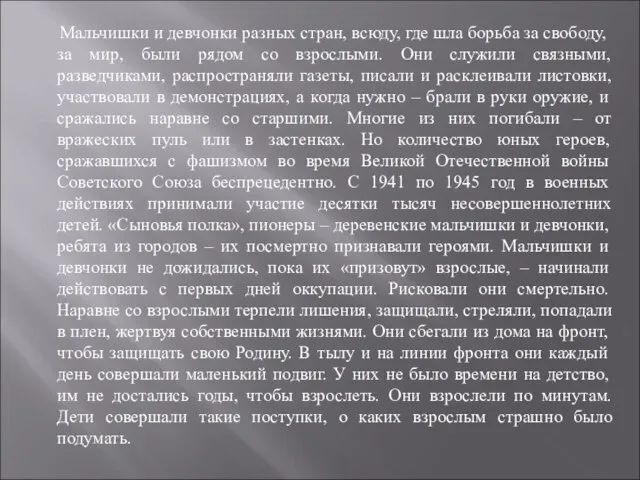 Мальчишки и девчонки разных стран, всюду, где шла борьба за свободу, за мир, были рядом со взрослыми. Они служили связными, разведчиками, распространяли газеты, писали и расклеивали листовки, участвовали в демонстрациях, а когда нужно – брали в руки оружие, и сражались наравне со старшими. Многие из них погибали – от вражеских пуль или в застенках. Но количество юных героев, сражавшихся с фашизмом во время Великой Отечественной войны Советского Союза беспрецедентно. С 1941 по 1945 год в военных действиях принимали участие десятки тысяч несовершеннолетних детей. «Сыновья полка», пионеры – деревенские мальчишки и девчонки, ребята из городов – их посмертно признавали героями. Мальчишки и девчонки не дожидались, пока их «призовут» взрослые, – начинали действовать с первых дней оккупации. Рисковали они смертельно. Наравне со взрослыми терпели лишения, защищали, стреляли, попадали в плен, жертвуя собственными жизнями. Они сбегали из дома на фронт, чтобы защищать свою Родину. В тылу и на линии фронта они каждый день совершали маленький подвиг. У них не было времени на детство, им не достались годы, чтобы взрослеть. Они взрослели по минутам. Дети совершали такие поступки, о каких взрослым страшно было подумать.